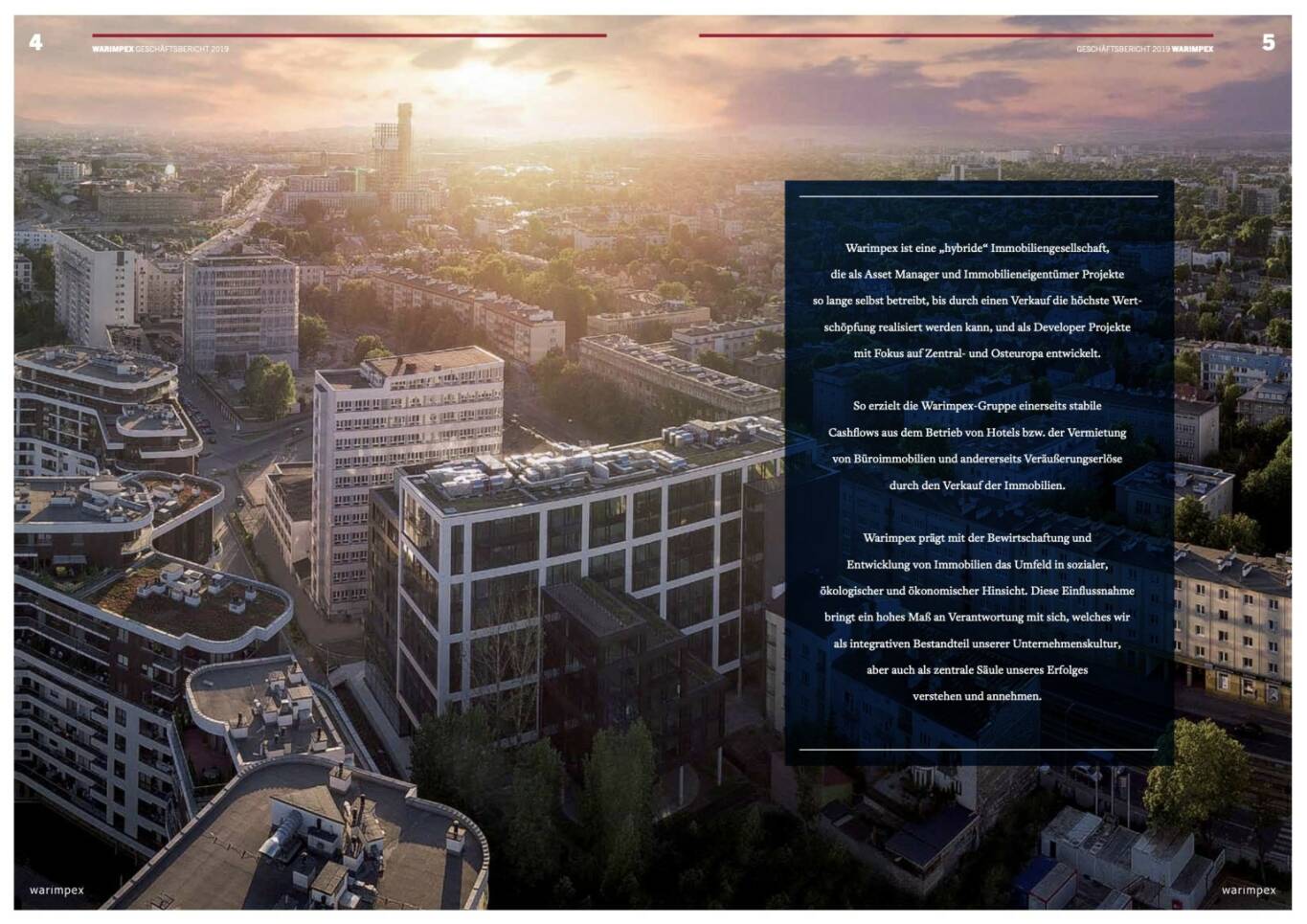 4

WARIMPEX GESCHÄFTSBERICHT 2019

GESCHÄFTSBERICHT 2019 WARIMPEX

5

Warimpex ist eine „hybride“ Immobiliengesellschaft, die als Asset Manager und Immobilieneigentümer Projekte so lange selbst betreibt, bis durch einen Verkauf die höchste Wertschöpfung realisiert werden kann, und als Developer Projekte mit Fokus auf Zentral- und Osteuropa entwickelt.

So erzielt die Warimpex-Gruppe einerseits stabile Cashflows aus dem Betrieb von Hotels bzw. der Vermietung von Büroimmobilien und andererseits Veräußerungserlöse durch den Verkauf der Immobilien.

Warimpex prägt mit der Bewirtschaftung und Entwicklung von Immobilien das Umfeld in sozialer, ökologischer und ökonomischer Hinsicht. Diese Einflussnahme bringt ein hohes Maß an Verantwortung mit sich, welches wir als integrativen Bestandteil unserer Unternehmenskultur, aber auch als zentrale Säule unseres Erfolges verstehen und annehmen.

warimpex

warimpex